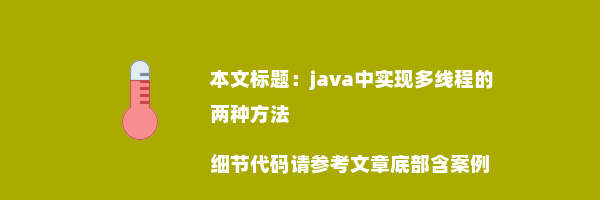 本文标题：java中实现多线程的两种方法

细节代码请参考文章底部含案例